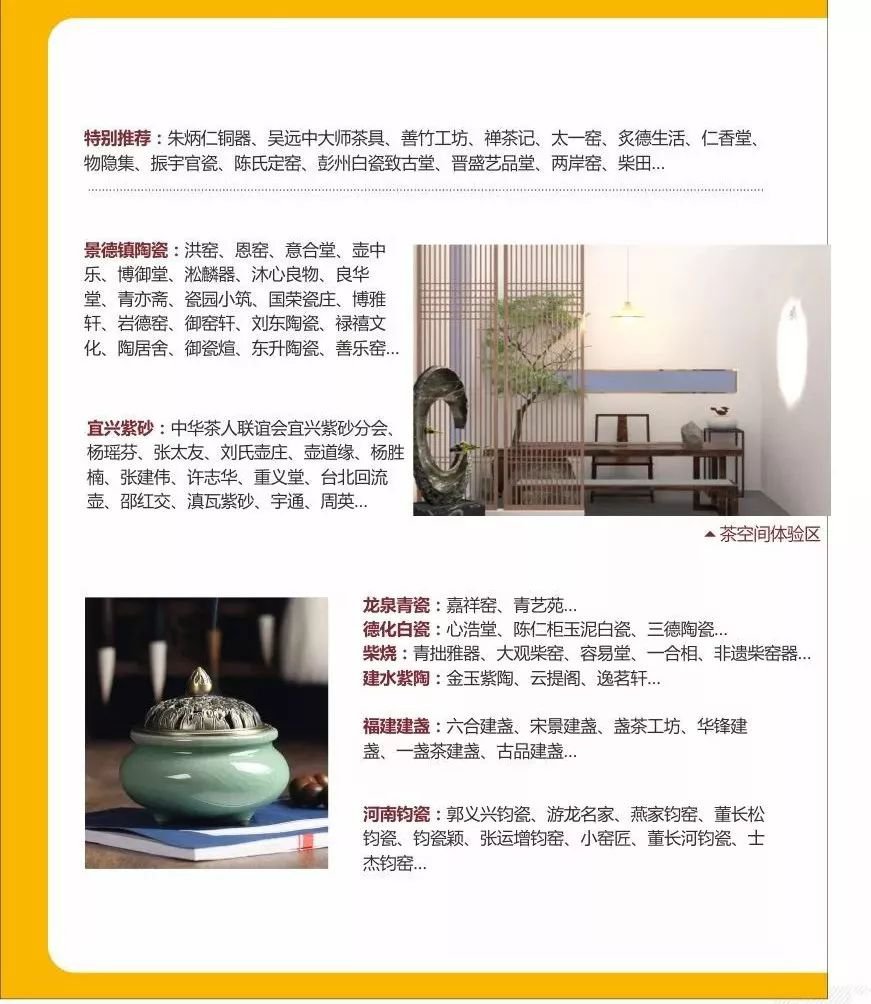 特别推荐：朱炳仁铜器、吴远中大师茶具、善竹工坊、禅茶记、太一窑、炙德生活、仁香堂、物隐集、振宇官瓷、陈氏定窑、彭州白瓷致古堂、晋盛艺品堂、两岸窑、柴田...

景德镇陶瓷：洪窑、恩窑、意合堂、壶中乐、博御堂、淞麟器、沐心良物、良华堂、青亦斋、瓷园小筑、国荣瓷庄、博雅轩、岩德窑、御窑轩、刘东陶瓷、禄禧文化、陶居舍、御瓷煊、东升陶瓷、善乐窑...

宜兴紫砂：中华茶人联谊会宜兴紫砂分会、杨瑶芬、张太友、刘氏壶庄、壶道缘、杨胜楠、张建伟、许志华、重义堂、台北回流壶、邵红交、滇瓦紫砂、宇通、周英...

▲茶空间体验区

龙泉青瓷：嘉祥窑、青艺苑...
德化白瓷：心浩堂、陈仁柜玉泥白瓷、三德陶瓷...
柴烧：青拙雅器、大观柴窑、容易堂、一合相、非遗柴窑器...
建水紫陶：金玉紫陶、云提阁、逸茗轩...

福建建盏：六合建盏、宋景建盏、盏茶工坊、华锋建盏、一盏茶建盏、古品建盏...

河南钧瓷：郭义兴钧瓷、游龙名家、燕家钧窑、董长松钧瓷、钧瓷颖、张运增钧窑、小窑匠、董长河钧瓷、士杰钧窑...